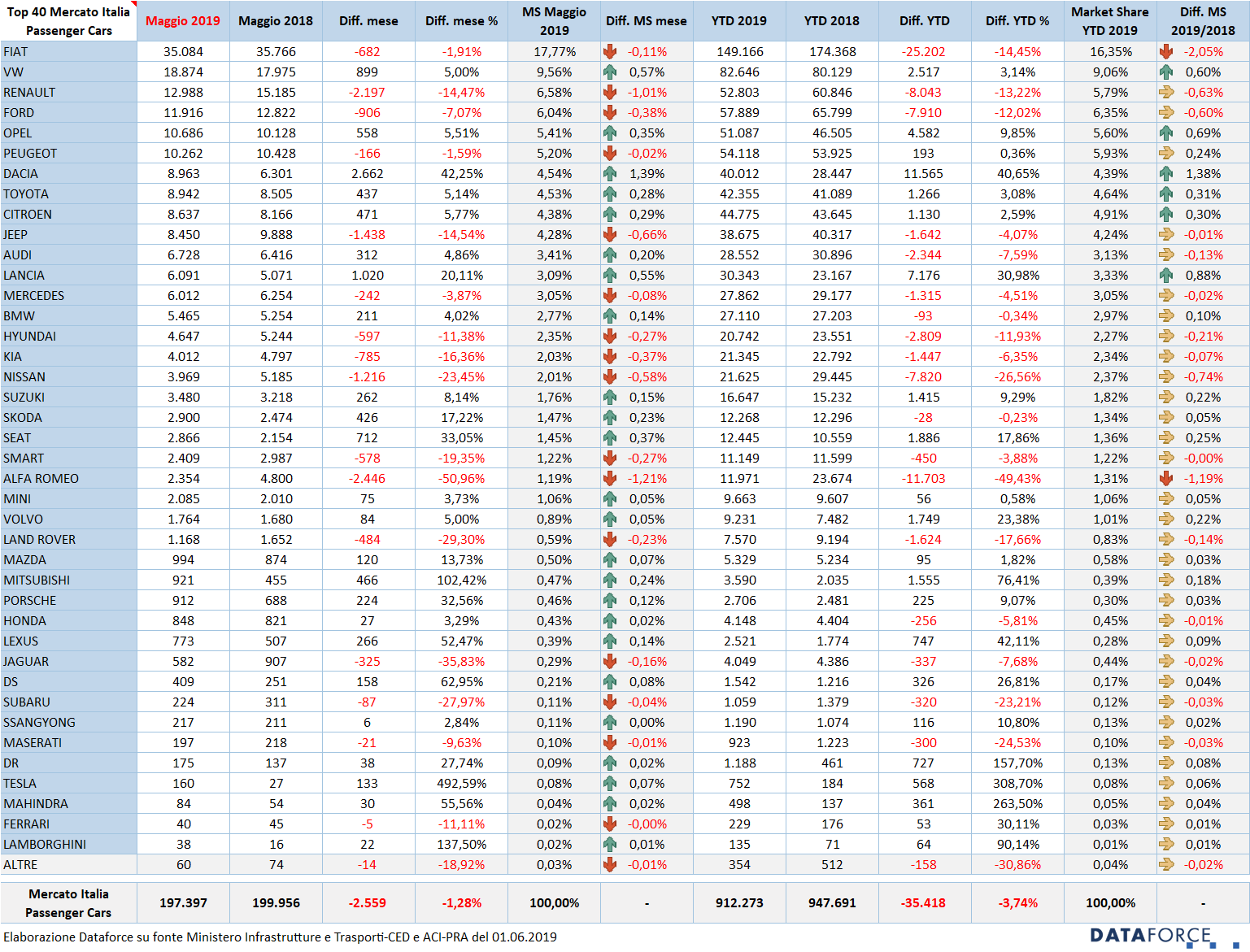 | Top 40 Mercato Italia Passenger Cars | Maggio 2019 | Maggio 2018 | Diff. mese | Diff. mese % | MS Maggio 2019 | Diff. MS mese | YTD 2019 | YTD 2018 | Diff. YTD | Diff. YTD % | Market Share YTD 2019 | Diff. MS 2019/2018 |
|---|---|---|---|---|---|---|---|---|---|---|---|---|
| FIAT | 35.084 | 35.766 | -682 | -1,91% | 17,77% | -0,11% | 149.166 | 174.368 | -25.202 | -14,45% | 16,35% | -2,05% |
| VW | 18.874 | 17.975 | 899 | 5,00% | 9,56% | 0,57% | 82.646 | 80.129 | 2.517 | 3,14% | 9,06% | 0,60% |
| RENAULT | 12.988 | 15.185 | -2.197 | -14,47% | 6,58% | -1,01% | 52.803 | 60.846 | -8.043 | -13,22% | 5,79% | -0,63% |
| FORD | 11.916 | 12.822 | -906 | -7,07% | 6,04% | -0,38% | 57.889 | 65.799 | -7.910 | -12,02% | 6,35% | -0,60% |
| OPEL | 10.686 | 10.128 | 558 | 5,51% | 5,41% | 0,35% | 51.087 | 46.505 | 4.582 | 9,85% | 5,60% | 0,69% |
| PEUGEOT | 10.262 | 10.428 | -166 | -1,59% | 5,20% | -0,02% | 54.118 | 53.925 | 193 | 0,36% | 5,93% | 0,24% |
| DACIA | 8.963 | 6.301 | 2.662 | 42,25% | 4,54% | 1,39% | 40.012 | 28.447 | 11.565 | 40,65% | 4,39% | 1,38% |
| TOYOTA | 8.942 | 8.505 | 437 | 5,14% | 4,53% | 0,28% | 42.355 | 41.089 | 1.266 | 3,08% | 4,64% | 0,31% |
| CITROEN | 8.637 | 8.166 | 471 | 5,77% | 4,38% | 0,29% | 44.775 | 43.645 | 1.130 | 2,59% | 4,91% | 0,30% |
| JEEP | 8.450 | 9.888 | -1.438 | -14,54% | 4,28% | -0,66% | 38.675 | 40.317 | -1.642 | -4,07% | 4,24% | -0,01% |
| AUDI | 6.728 | 6.416 | 312 | 4,86% | 3,41% | 0,20% | 28.552 | 30.896 | -2.344 | -7,59% | 3,13% | -0,13% |
| LANCIA | 6.091 | 5.071 | 1.020 | 20,11% | 3,09% | 0,55% | 30.343 | 23.167 | 7.176 | 30,98% | 3,33% | 0,88% |
| MERCEDES | 6.012 | 6.254 | -242 | -3,87% | 3,05% | -0,08% | 27.862 | 29.177 | -1.315 | -4,51% | 3,05% | -0,02% |
| BMW | 5.465 | 5.254 | 211 | 4,02% | 2,77% | 0,14% | 27.110 | 27.203 | -93 | -0,34% | 2,97% | 0,10% |
| HYUNDAI | 4.647 | 5.244 | -597 | -11,38% | 2,35% | -0,27% | 20.742 | 23.551 | -2.809 | -11,93% | 2,27% | -0,21% |
| KIA | 4.012 | 4.797 | -785 | -16,36% | 2,03% | -0,37% | 21.345 | 22.792 | -1.447 | -6,35% | 2,34% | -0,07% |
| NISSAN | 3.969 | 5.185 | -1.216 | -23,45% | 2,01% | -0,58% | 21.625 | 29.445 | -7.820 | -26,56% | 2,37% | -0,74% |
| SUZUKI | 3.480 | 3.218 | 262 | 8,14% | 1,76% | 0,15% | 16.647 | 15.232 | 1.415 | 9,29% | 1,82% | 0,22% |
| SKODA | 2.900 | 2.474 | 426 | 17,22% | 1,47% | 0,23% | 12.268 | 12.296 | -28 | -0,23% | 1,34% | 0,05% |
| SEAT | 2.866 | 2.154 | 712 | 33,05% | 1,45% | 0,37% | 12.445 | 10.559 | 1.886 | 17,86% | 1,36% | 0,25% |
| SMART | 2.409 | 2.987 | -578 | -19,35% | 1,22% | -0,27% | 11.149 | 11.599 | -450 | -3,88% | 1,22% | -0,00% |
| ALFA ROMEO | 2.354 | 4.800 | -2.446 | -50,96% | 1,19% | -1,21% | 11.971 | 23.674 | -11.703 | -49,43% | 1,31% | -1,19% |
| MINI | 2.085 | 2.010 | 75 | 3,73% | 1,06% | 0,05% | 9.663 | 9.607 | 56 | 0,58% | 1,06% | 0,05% |
| VOLVO | 1.764 | 1.680 | 84 | 5,00% | 0,89% | 0,05% | 9.231 | 7.482 | 1.749 | 23,38% | 1,01% | 0,22% |
| LAND ROVER | 1.168 | 1.652 | -484 | -29,30% | 0,59% | -0,23% | 7.570 | 9.194 | -1.624 | -17,66% | 0,83% | -0,14% |
| MAZDA | 994 | 874 | 120 | 13,73% | 0,50% | 0,07% | 5.329 | 5.234 | 95 | 1,82% | 0,58% | 0,03% |
| MITSUBISHI | 921 | 455 | 466 | 102,42% | 0,47% | 0,24% | 3.590 | 2.035 | 1.555 | 76,41% | 0,39% | 0,18% |
| PORSCHE | 912 | 688 | 224 | 32,56% | 0,46% | 0,12% | 2.706 | 2.481 | 225 | 9,07% | 0,30% | 0,03% |
| HONDA | 848 | 821 | 27 | 3,29% | 0,43% | 0,02% | 4.148 | 4.404 | -256 | -5,81% | 0,45% | -0,01% |
| LEXUS | 773 | 507 | 266 | 52,47% | 0,39% | 0,14% | 2.521 | 1.774 | 747 | 42,11% | 0,28% | 0,09% |
| JAGUAR | 582 | 907 | -325 | -35,83% | 0,29% | -0,16% | 4.049 | 4.386 | -337 | -7,68% | 0,44% | -0,02% |
| DS | 409 | 251 | 158 | 62,95% | 0,21% | 0,08% | 1.542 | 1.216 | 326 | 26,81% | 0,17% | 0,04% |
| SUBARU | 224 | 311 | -87 | -27,97% | 0,11% | -0,04% | 1.059 | 1.379 | -320 | -23,21% | 0,12% | -0,03% |
| SSANGYONG | 217 | 211 | 6 | 2,84% | 0,11% | 0,00% | 1.190 | 1.074 | 116 | 10,80% | 0,13% | 0,02% |
| MASERATI | 197 | 218 | -21 | -9,63% | 0,10% | -0,01% | 923 | 1.223 | -300 | -24,53% | 0,10% | -0,03% |
| DR | 175 | 137 | 38 | 27,74% | 0,09% | 0,02% | 1.188 | 461 | 727 | 157,70% | 0,13% | 0,08% |
| TESLA | 160 | 27 | 133 | 492,59% | 0,08% | 0,07% | 752 | 184 | 568 | 308,70% | 0,08% | 0,06% |
| MAHINDRA | 84 | 54 | 30 | 55,56% | 0,04% | 0,02% | 498 | 137 | 361 | 263,50% | 0,05% | 0,04% |
| FERRARI | 40 | 45 | -5 | -11,11% | 0,02% | -0,00% | 229 | 176 | 53 | 30,11% | 0,03% | 0,01% |
| LAMBORGHINI | 38 | 16 | 22 | 137,50% | 0,02% | 0,01% | 135 | 71 | 64 | 90,14% | 0,01% | 0,01% |
| ALTRE | 60 | 74 | -14 | -18,92% | 0,03% | -0,01% | 354 | 512 | -158 | -30,86% | 0,04% | -0,02% |
| Mercato Italia Passenger Cars | 197.397 | 199.956 | -2.559 | -1,28% | 100,00% | - | 912.273 | 947.691 | -35.418 | -3,74% | 100,00% | - |

Elaborazione Dataforce su fonte Ministero Infrastrutture e Trasporti-CED e ACI-PRA del 01.06.2019

DATAFORCE